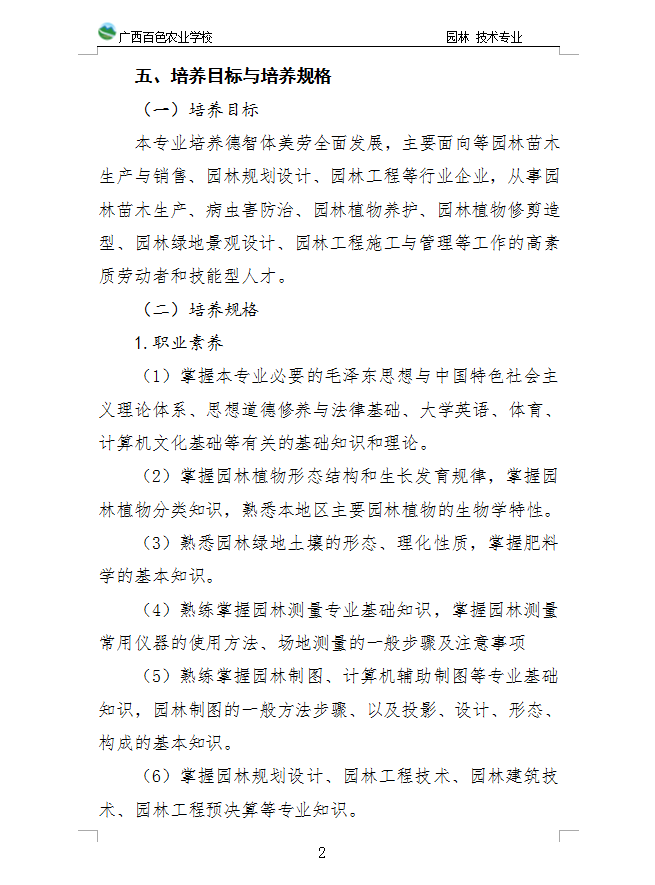 广西百色农业学校 园林 技术专业

五、培养目标与培养规格

（一）培养目标

本专业培养德智体美劳全面发展，主要面向等园林苗木生产与销售、园林规划设计、园林工程等行业企业，从事园林苗木生产、病虫害防治、园林植物养护、园林植物修剪造型、园林绿地景观设计、园林工程施工与管理等工作的高素质劳动者和技能型人才。

（二）培养规格

1.职业素养

（1）掌握本专业必要的毛泽东思想与中国特色社会主义理论体系、思想道德修养与法律基础、大学英语、体育、计算机文化基础等有关的基础知识和理论。

（2）掌握园林植物形态结构和生长发育规律，掌握园林植物分类知识，熟悉本地区主要园林植物的生物学特性。

（3）熟悉园林绿地土壤的形态、理化性质，掌握肥料学的基本知识。

（4）熟练掌握园林测量专业基础知识，掌握园林测量常用仪器的使用方法、场地测量的一般步骤及注意事项

（5）熟练掌握园林制图、计算机辅助制图等专业基础知识，园林制图的一般方法步骤、以及投影、设计、形态、构成的基本知识。

（6）掌握园林规划设计、园林工程技术、园林建筑技术、园林工程预决算等专业知识。

2